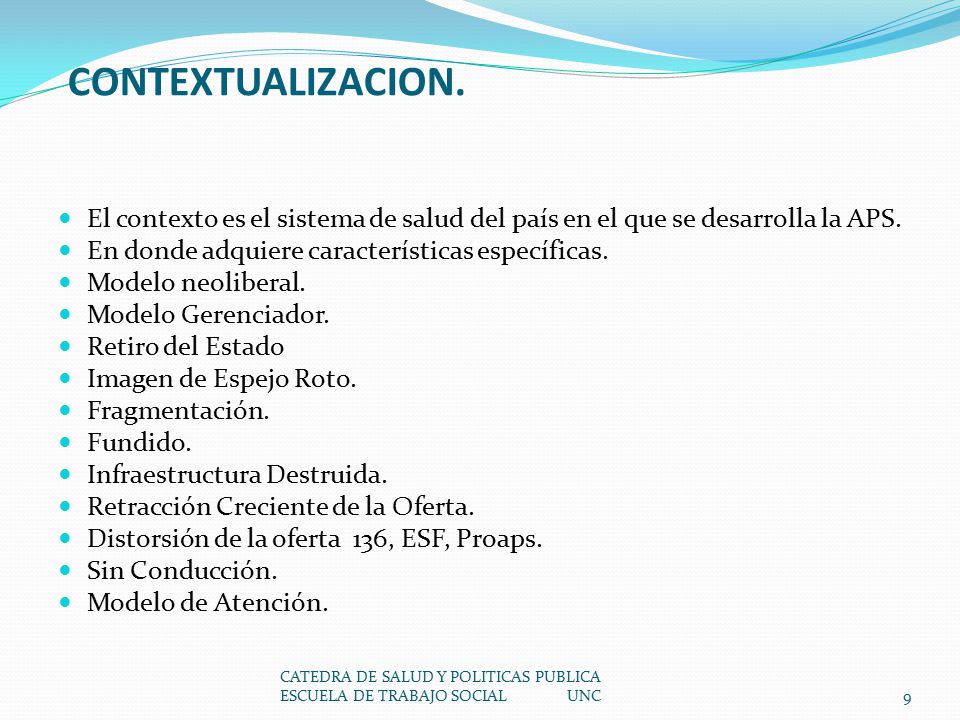 CONTEXTUALIZACION.

- El contexto es el sistema de salud del país en el que se desarrolla la APS.
- En donde adquiere características específicas.
- Modelo neoliberal.
- Modelo Gerenciador.
- Retiro del Estado
- Imagen de Espejo Roto.
- Fragmentación.
- Fundido.
- Infraestructura Destruida.
- Retracción Creciente de la Oferta.
- Distorsión de la oferta 136, ESF, Proaps.
- Sin Conducción.
- Modelo de Atención.

CATEDRA DE SALUD Y POLITICAS PUBLICA
ESCUELA DE TRABAJO SOCIAL UNC

9